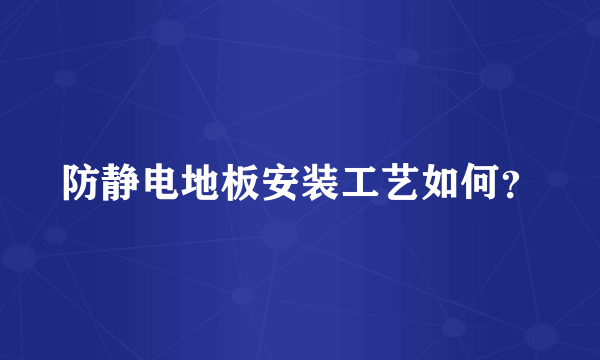 防静电地板安装工艺如何？